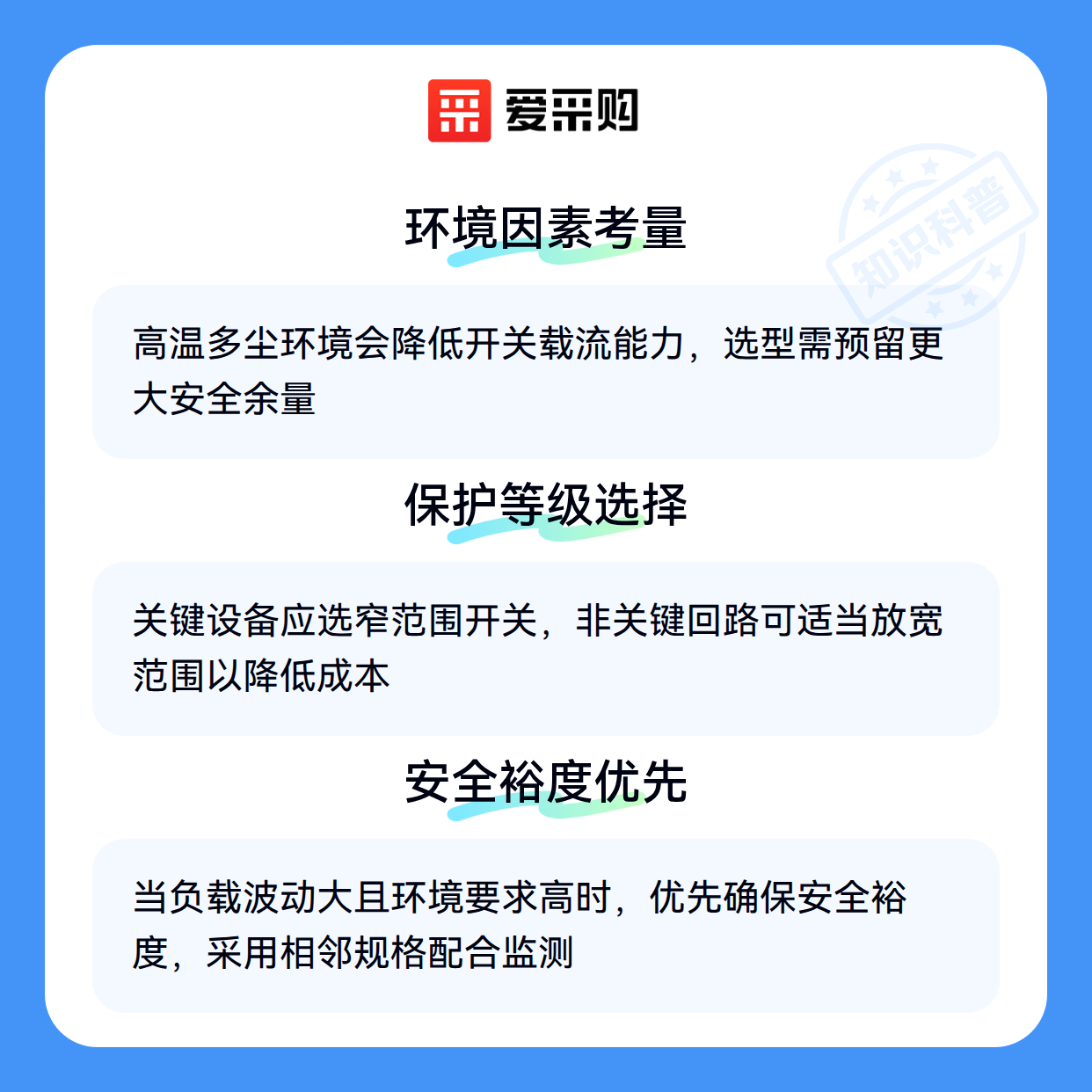 爱采购

环境因素考量

高温多尘环境会降低开关载流能力，选型需预留更大安全余量

保护等级选择

关键设备应选窄范围开关，非关键回路可适当放宽范围以降低成本

安全裕度优先

当负载波动大且环境要求高时，优先确保安全裕度，采用相邻规格配合监测

知识科普